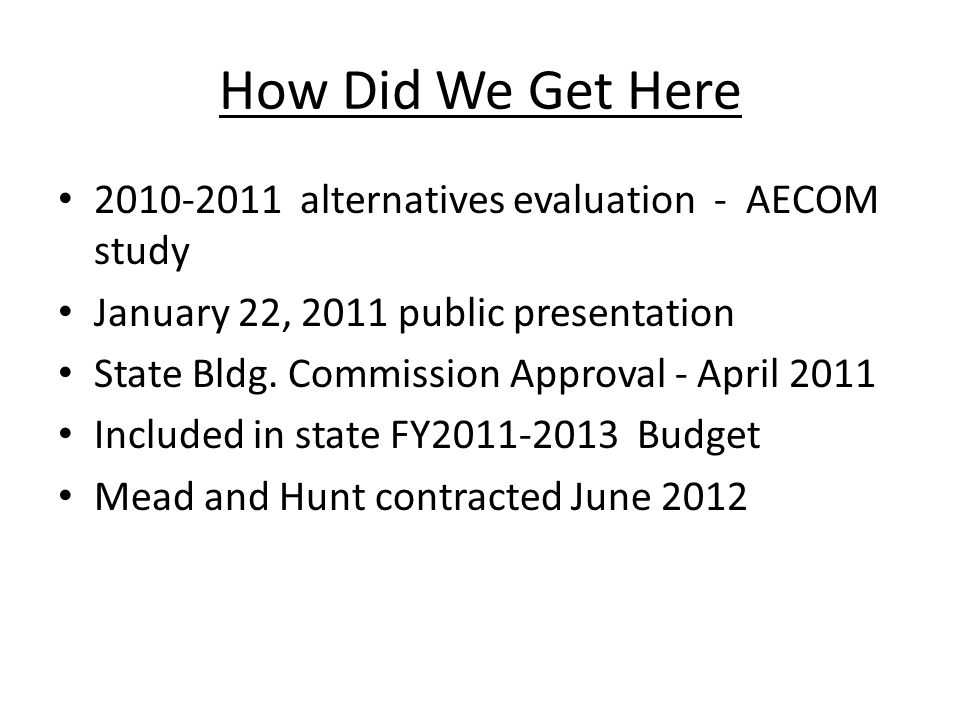 How Did We Get Here

• 2010-2011 alternatives evaluation - AECOM study
• January 22, 2011 public presentation
• State Bldg. Commission Approval - April 2011
• Included in state FY2011-2013 Budget
• Mead and Hunt contracted June 2012